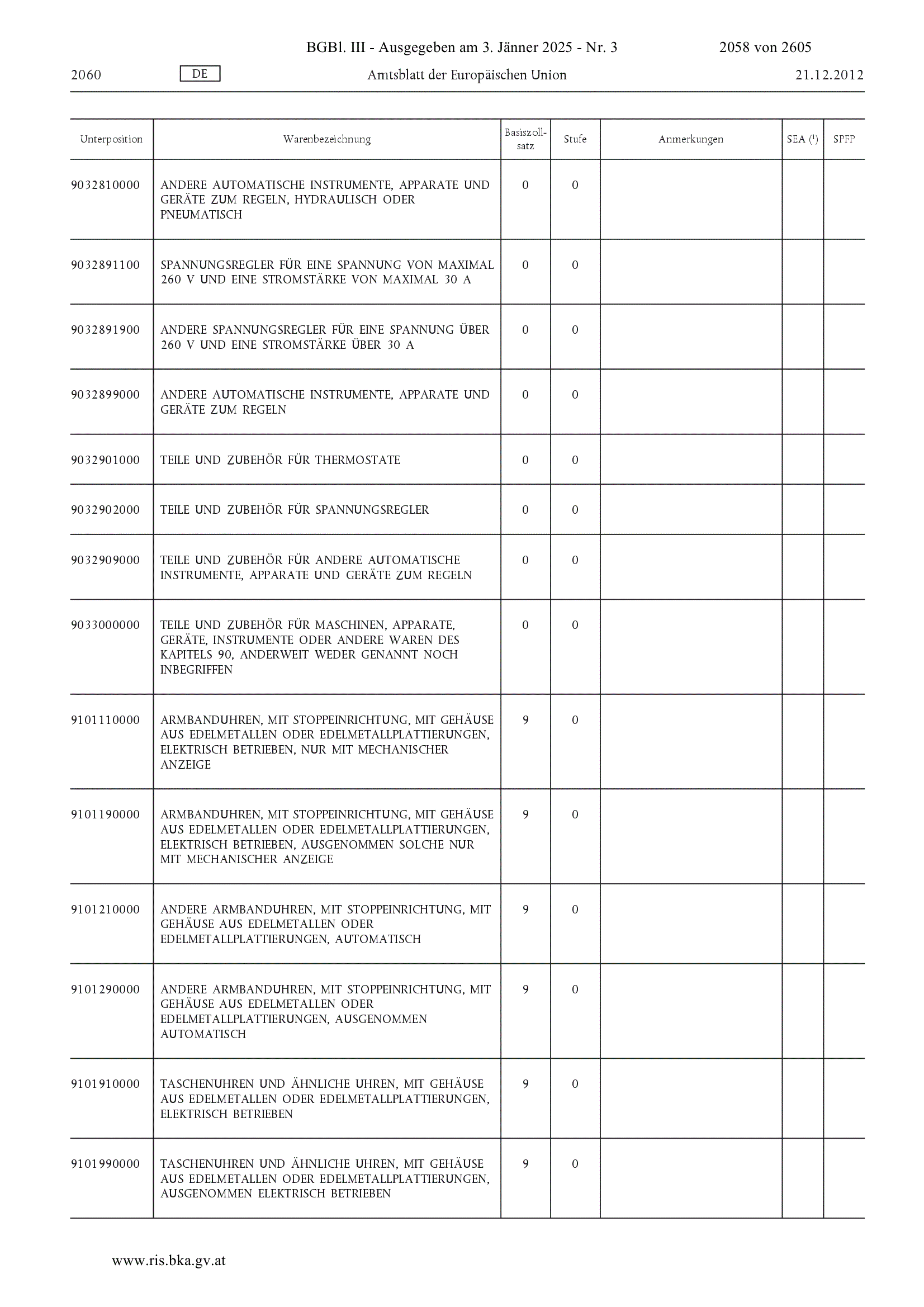 BGBl. III - Ausgegeben am 3. Jänner 2025 - Nr. 3 2058 von 2605

2060 DE Amtsblatt der Europäischen Union 21.12.2012

| Unterposition | Warenbezeichnung | Basiszollsatz | Stufe | Anmerkungen | SEA ($^1$) | SPFP |
|---|---|---|---|---|---|---|
| 9032810000 | ANDERE AUTOMATISCHE INSTRUMENTE, APPARATE UND GERÄTE ZUM REGELN, HYDRAULISCH ODER PNEUMATISCH | 0 | 0 | | | |
| 9032891100 | SPANNUNGSREGLER FÜR EINE SPANNUNG VON MAXIMAL 260 V UND EINE STROMSTÄRKE VON MAXIMAL 30 A | 0 | 0 | | | |
| 9032891900 | ANDERE SPANNUNGSREGLER FÜR EINE SPANNUNG ÜBER 260 V UND EINE STROMSTÄRKE ÜBER 30 A | 0 | 0 | | | |
| 9032899000 | ANDERE AUTOMATISCHE INSTRUMENTE, APPARATE UND GERÄTE ZUM REGELN | 0 | 0 | | | |
| 9032901000 | TEILE UND ZUBEHÖR FÜR THERMOSTATE | 0 | 0 | | | |
| 9032902000 | TEILE UND ZUBEHÖR FÜR SPANNUNGSREGLER | 0 | 0 | | | |
| 9032909000 | TEILE UND ZUBEHÖR FÜR ANDERE AUTOMATISCHE INSTRUMENTE, APPARATE UND GERÄTE ZUM REGELN | 0 | 0 | | | |
| 9033000000 | TEILE UND ZUBEHÖR FÜR MASCHINEN, APPARATE, GERÄTE, INSTRUMENTE ODER ANDERE WAREN DES KAPITELS 90, ANDERWEIT WEDER GENANNT NOCH INBEGRIFFEN | 0 | 0 | | | |
| 9101110000 | ARMBANDUHREN, MIT STOPPEINRICHTUNG, MIT GEHÄUSE AUS EDELMETALLEN ODER EDELMETALLPLATTIERUNGEN, ELEKTRISCH BETRIEBEN, NUR MIT MECHANISCHER ANZEIGE | 9 | 0 | | | |
| 9101190000 | ARMBANDUHREN, MIT STOPPEINRICHTUNG, MIT GEHÄUSE AUS EDELMETALLEN ODER EDELMETALLPLATTIERUNGEN, ELEKTRISCH BETRIEBEN, AUSGENOMMEN SOLCHE NUR MIT MECHANISCHER ANZEIGE | 9 | 0 | | | |
| 9101210000 | ANDERE ARMBANDUHREN, MIT STOPPEINRICHTUNG, MIT GEHÄUSE AUS EDELMETALLEN ODER EDELMETALLPLATTIERUNGEN, AUTOMATISCH | 9 | 0 | | | |
| 9101290000 | ANDERE ARMBANDUHREN, MIT STOPPEINRICHTUNG, MIT GEHÄUSE AUS EDELMETALLEN ODER EDELMETALLPLATTIERUNGEN, AUSGENOMMEN AUTOMATISCH | 9 | 0 | | | |
| 9101910000 | TASCHENUHREN UND ÄHNLICHE UHREN, MIT GEHÄUSE AUS EDELMETALLEN ODER EDELMETALLPLATTIERUNGEN, ELEKTRISCH BETRIEBEN | 9 | 0 | | | |
| 9101990000 | TASCHENUHREN UND ÄHNLICHE UHREN, MIT GEHÄUSE AUS EDELMETALLEN ODER EDELMETALLPLATTIERUNGEN, AUSGENOMMEN ELEKTRISCH BETRIEBEN | 9 | 0 | | | |

www.ris.bka.gv.at